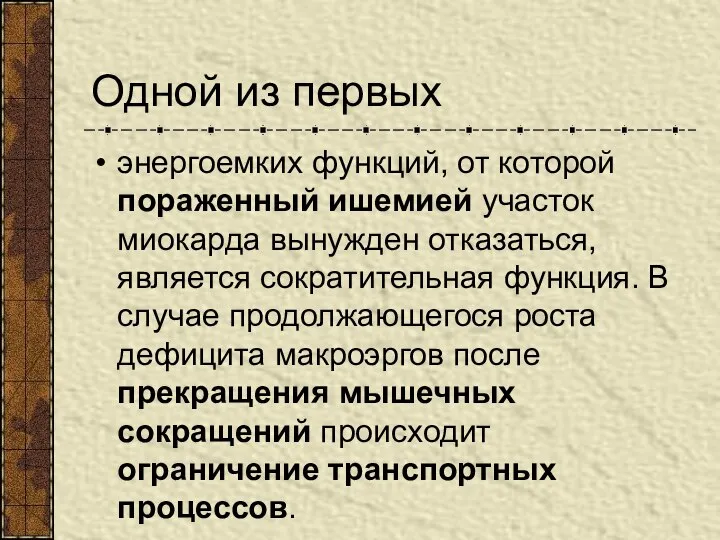 Одной из первых

• энергоемких функций, от которой пораженный ишемией участок миокарда вынужден отказаться, является сократительная функция. В случае продолжающегося роста дефицита макроэргов после прекращения мышечных сокращений происходит ограничение транспортных процессов.